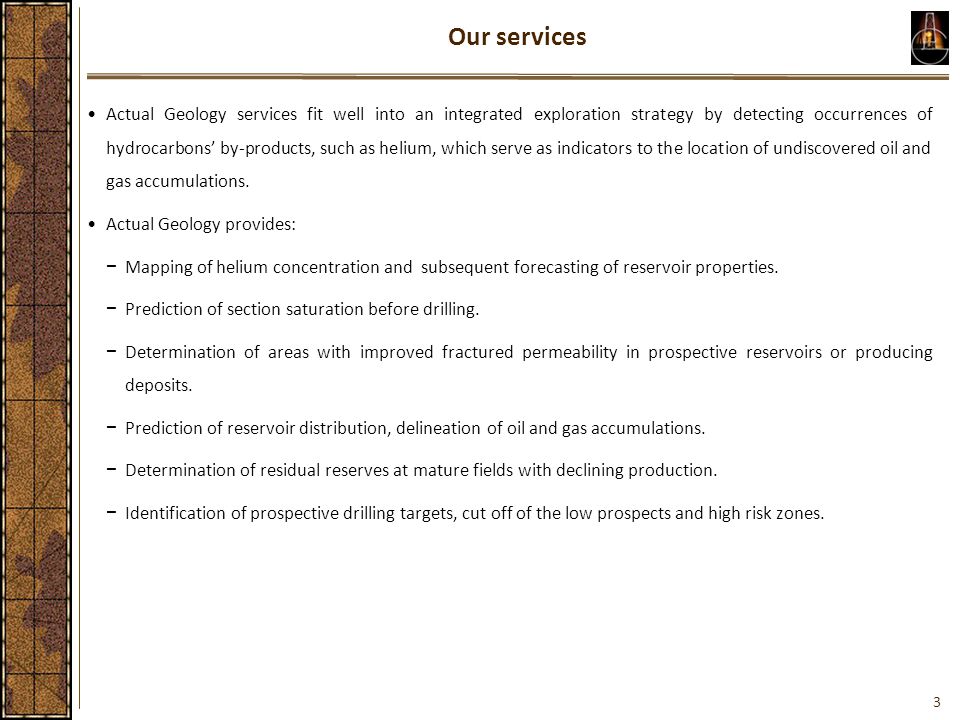 Our services

• Actual Geology services fit well into an integrated exploration strategy by detecting occurrences of hydrocarbons' by-products, such as helium, which serve as indicators to the location of undiscovered oil and gas accumulations.

• Actual Geology provides:

− Mapping of helium concentration and subsequent forecasting of reservoir properties.

− Prediction of section saturation before drilling.

− Determination of areas with improved fractured permeability in prospective reservoirs or producing deposits.

− Prediction of reservoir distribution, delineation of oil and gas accumulations.

− Determination of residual reserves at mature fields with declining production.

− Identification of prospective drilling targets, cut off of the low prospects and high risk zones.

3